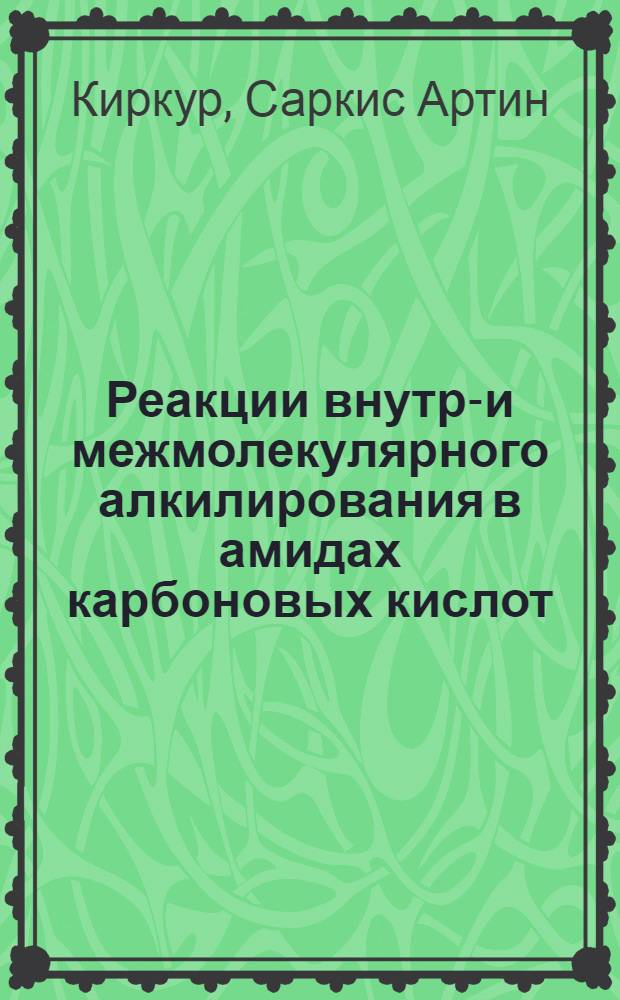 Киркур, Саркис Артин

Реакции внутр-и межмолекулярного алкилирования в амидах карбоновых кислот